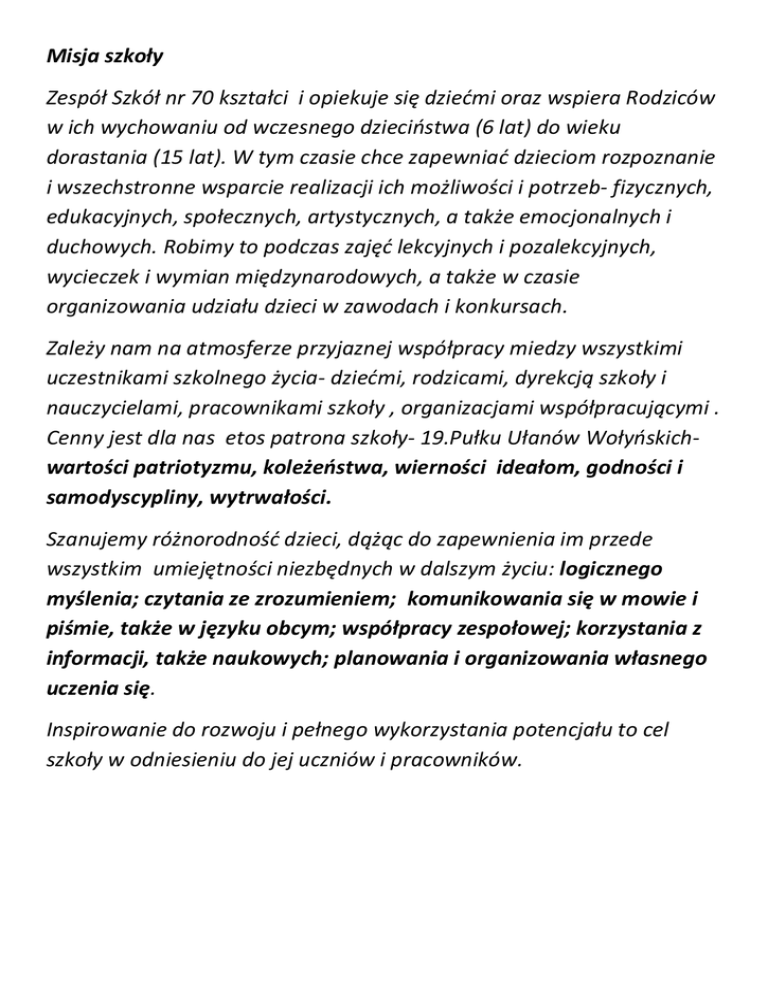 Misja szkoły

Zespół Szkół nr 70 kształci i opiekuje się dziećmi oraz wspiera Rodziców w ich wychowaniu od wczesnego dzieciństwa (6 lat) do wieku dorastania (15 lat). W tym czasie chce zapewniać dzieciom rozpoznanie i wszechstronne wsparcie realizacji ich możliwości i potrzeb- fizycznych, edukacyjnych, społecznych, artystycznych, a także emocjonalnych i duchowych. Robimy to podczas zajęć lekcyjnych i pozalekcyjnych, wycieczek i wymian międzynarodowych, a także w czasie organizowania udziału dzieci w zawodach i konkursach.

Zależy nam na atmosferze przyjaznej współpracy miedzy wszystkimi uczestnikami szkolnego życia- dziećmi, rodzicami, dyrekcją szkoły i nauczycielami, pracownikami szkoły , organizacjami współpracującymi . Cenny jest dla nas etos patrona szkoły- 19.Pułku Ułanów Wołyńskich- wartości patriotyzmu, koleżeństwa, wierności ideałom, godności i samodyscypliny, wytrwałości.

Szanujemy różnorodność dzieci, dążąc do zapewnienia im przede wszystkim umiejętności niezbędnych w dalszym życiu: logicznego myślenia; czytania ze zrozumieniem; komunikowania się w mowie i piśmie, także w języku obcym; współpracy zespołowej; korzystania z informacji, także naukowych; planowania i organizowania własnego uczenia się.

Inspirowanie do rozwoju i pełnego wykorzystania potencjału to cel szkoły w odniesieniu do jej uczniów i pracowników.